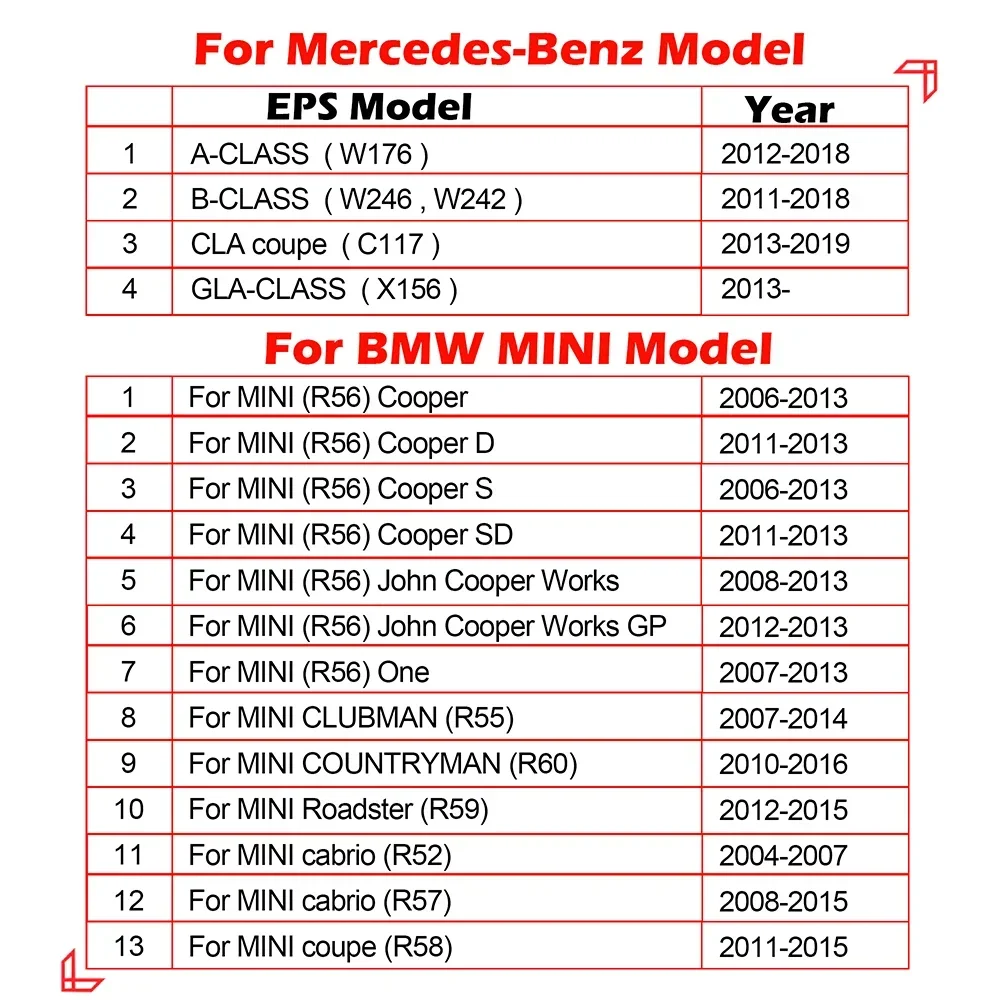 For Mercedes-Benz Model

|  | EPS Model | Year |
|---|---|---|
| 1 | A-CLASS ( W176 ) | 2012-2018 |
| 2 | B-CLASS ( W246 , W242 ) | 2011-2018 |
| 3 | CLA coupe ( C117 ) | 2013-2019 |
| 4 | GLA-CLASS ( X156 ) | 2013- |

For BMW MINI Model

| 1 | For MINI (R56) Cooper | 2006-2013 |
|---|---|---|
| 2 | For MINI (R56) Cooper D | 2011-2013 |
| 3 | For MINI (R56) Cooper S | 2006-2013 |
| 4 | For MINI (R56) Cooper SD | 2011-2013 |
| 5 | For MINI (R56) John Cooper Works | 2008-2013 |
| 6 | For MINI (R56) John Cooper Works GP | 2012-2013 |
| 7 | For MINI (R56) One | 2007-2013 |
| 8 | For MINI CLUBMAN (R55) | 2007-2014 |
| 9 | For MINI COUNTRYMAN (R60) | 2010-2016 |
| 10 | For MINI Roadster (R59) | 2012-2015 |
| 11 | For MINI cabrio (R52) | 2004-2007 |
| 12 | For MINI cabrio (R57) | 2008-2015 |
| 13 | For MINI coupe (R58) | 2011-2015 |